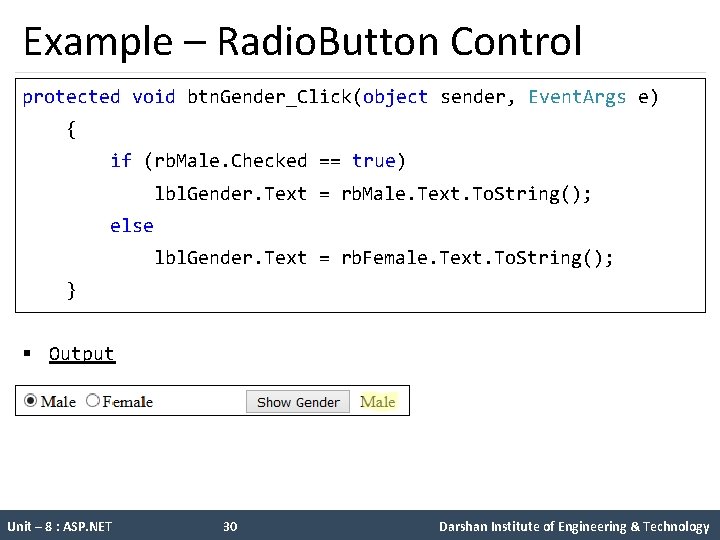 Example – RadioButton Control

protected void btnGender_Click(object sender, EventArgs e)
    {
        if (rbMale.Checked == true)
            lblGender.Text = rbMale.Text.ToString();
        else
            lblGender.Text = rbFemale.Text.ToString();
    }

▪ Output

Male Female Show Gender Male

Unit – 8 : ASP.NET 30 Darshan Institute of Engineering & Technology